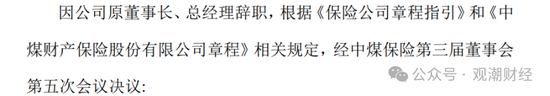 因公司原董事长、总经理辞职，根据《保险公司章程指引》和《中煤财产保险股份有限公司章程》相关规定，经中煤保险第三届董事会第五次会议决议：

公众号 · 观潮财经